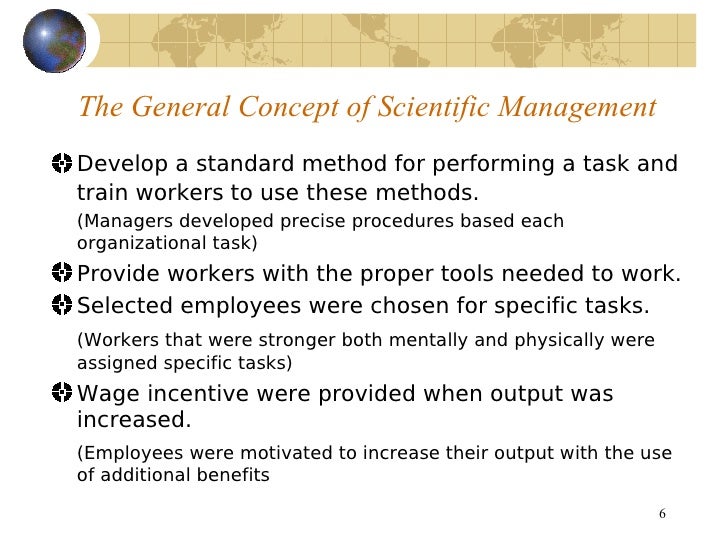 The General Concept of Scientific Management

Develop a standard method for performing a task and train workers to use these methods.

(Managers developed precise procedures based each organizational task)

Provide workers with the proper tools needed to work.

Selected employees were chosen for specific tasks.

(Workers that were stronger both mentally and physically were assigned specific tasks)

Wage incentive were provided when output was increased.

(Employees were motivated to increase their output with the use of additional benefits

6